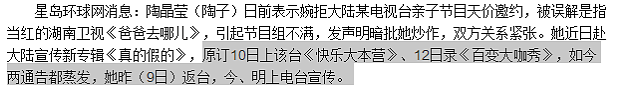 星岛环球网消息：陶晶莹（陶子）日前表示婉拒大陆某电视台亲子节目天价邀约，被误解是指当红的湖南卫视《爸爸去哪儿》，引起节目组不满，发声明暗批她炒作，双方关系紧张。她近日赴大陆宣传新专辑《真的假的》，原订10日上该台《快乐大本营》、12日录《百变大咖秀》，如今两通告都蒸发，她昨（9日）返台，今、明上电台宣传。